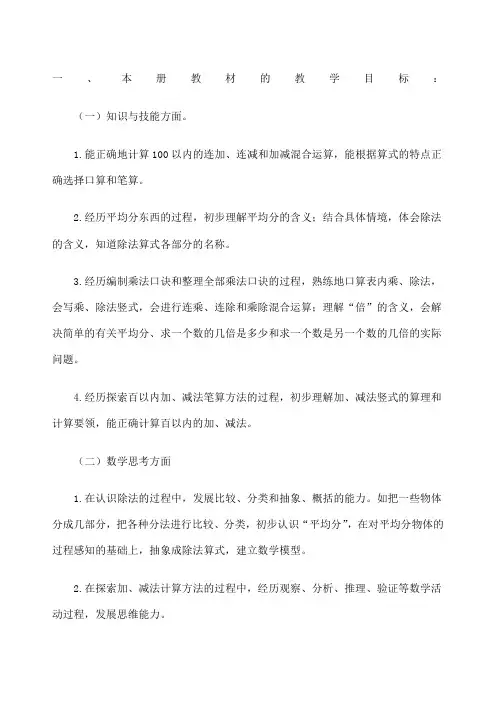 一、本册教材的教学目标：

（一）知识与技能方面。

1.能正确地计算100以内的连加、连减和加减混合运算，能根据算式的特点正确选择口算和笔算。

2.经历平均分东西的过程，初步理解平均分的含义；结合具体情境，体会除法的含义，知道除法算式各部分的名称。

3.经历编制乘法口诀和整理全部乘法口诀的过程，熟练地口算表内乘、除法，会写乘、除法竖式，会进行连乘、连除和乘除混合运算；理解“倍”的含义，会解决简单的有关平均分、求一个数的几倍是多少和求一个数是另一个数的几倍的实际问题。

4.经历探索百以内加、减法笔算方法的过程，初步理解加、减法竖式的算理和计算要领，能正确计算百以内的加、减法。

（二）数学思考方面

1.在认识除法的过程中，发展比较、分类和抽象、概括的能力。如把一些物体分成几部分，把各种分法进行比较、分类，初步认识“平均分”，在对平均分物体的过程感知的基础上，抽象成除法算式，建立数学模型。

2.在探索加、减法计算方法的过程中，经历观察、分析、推理、验证等数学活动过程，发展思维能力。